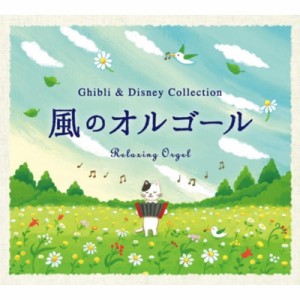 Ghibli & Disney Collection

風のオルゴール

Relaxing Orgel